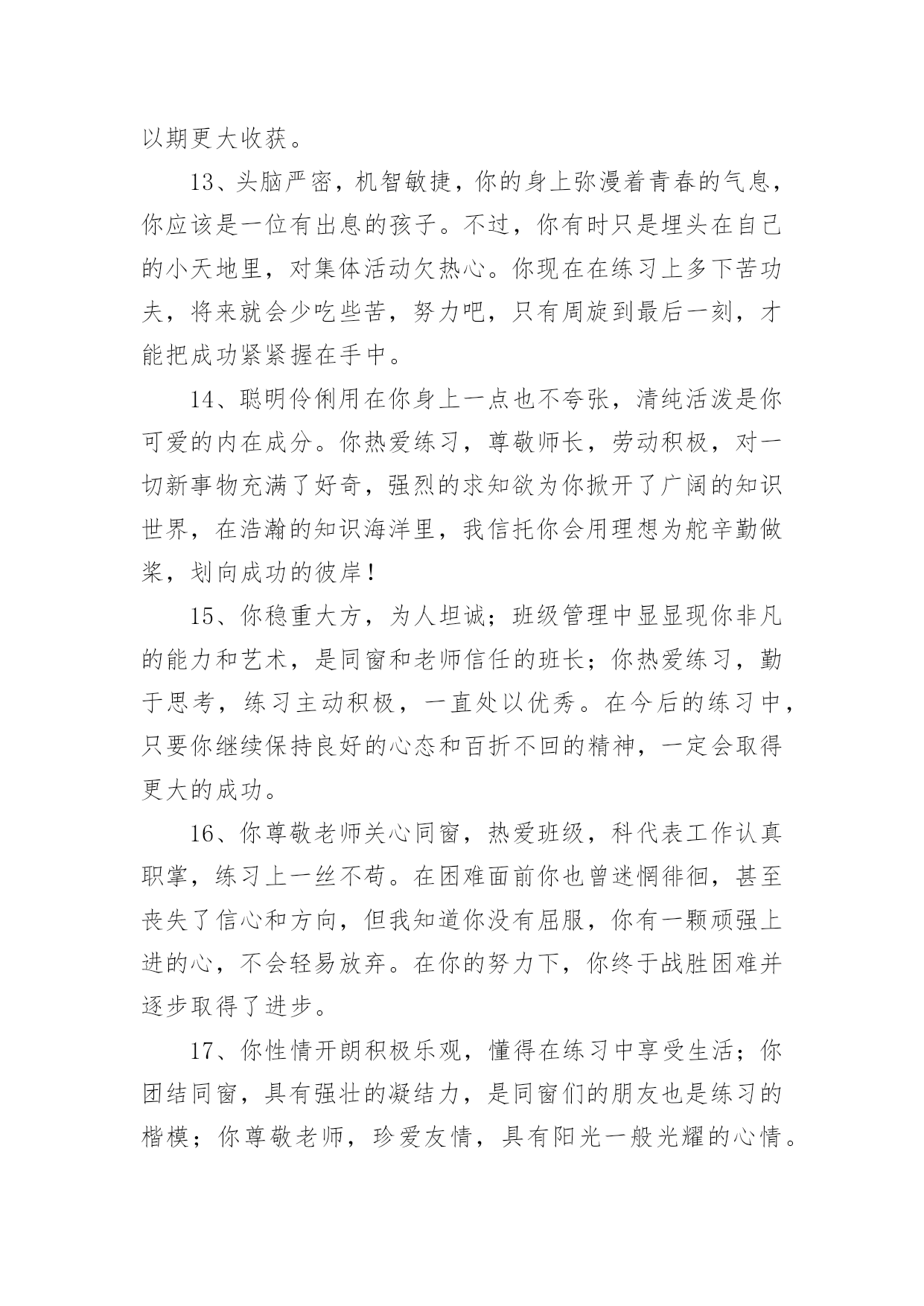 以期更大收获。

13、头脑严密，机智敏捷，你的身上弥漫着青春的气息，你应该是一位有出息的孩子。不过，你有时只是埋头在自己的小天地里，对集体活动欠热心。你现在在练习上多下苦功夫，将来就会少吃些苦，努力吧，只有周旋到最后一刻，才能把成功紧紧握在手中。

14、聪明伶俐用在你身上一点也不夸张，清纯活泼是你可爱的内在成分。你热爱练习，尊敬师长，劳动积极，对一切新事物充满了好奇，强烈的求知欲为你掀开了广阔的知识世界，在浩瀚的知识海洋里，我信托你会用理想为舵辛勤做桨，划向成功的彼岸！

15、你稳重大方，为人坦诚；班级管理中显显现你非凡的能力和艺术，是同窗和老师信任的班长；你热爱练习，勤于思考，练习主动积极，一直处以优秀。在今后的练习中，只要你继续保持良好的心态和百折不回的精神，一定会取得更大的成功。

16、你尊敬老师关心同窗，热爱班级，科代表工作认真职掌，练习上一丝不苟。在困难面前你也曾迷惘徘徊，甚至丧失了信心和方向，但我知道你没有屈服，你有一颗顽强上进的心，不会轻易放弃。在你的努力下，你终于战胜困难并逐步取得了进步。

17、你性情开朗积极乐观，懂得在练习中享受生活；你团结同窗，具有强壮的凝结力，是同窗们的朋友也是练习的楷模；你尊敬老师，珍爱友情，具有阳光一般光耀的心情。